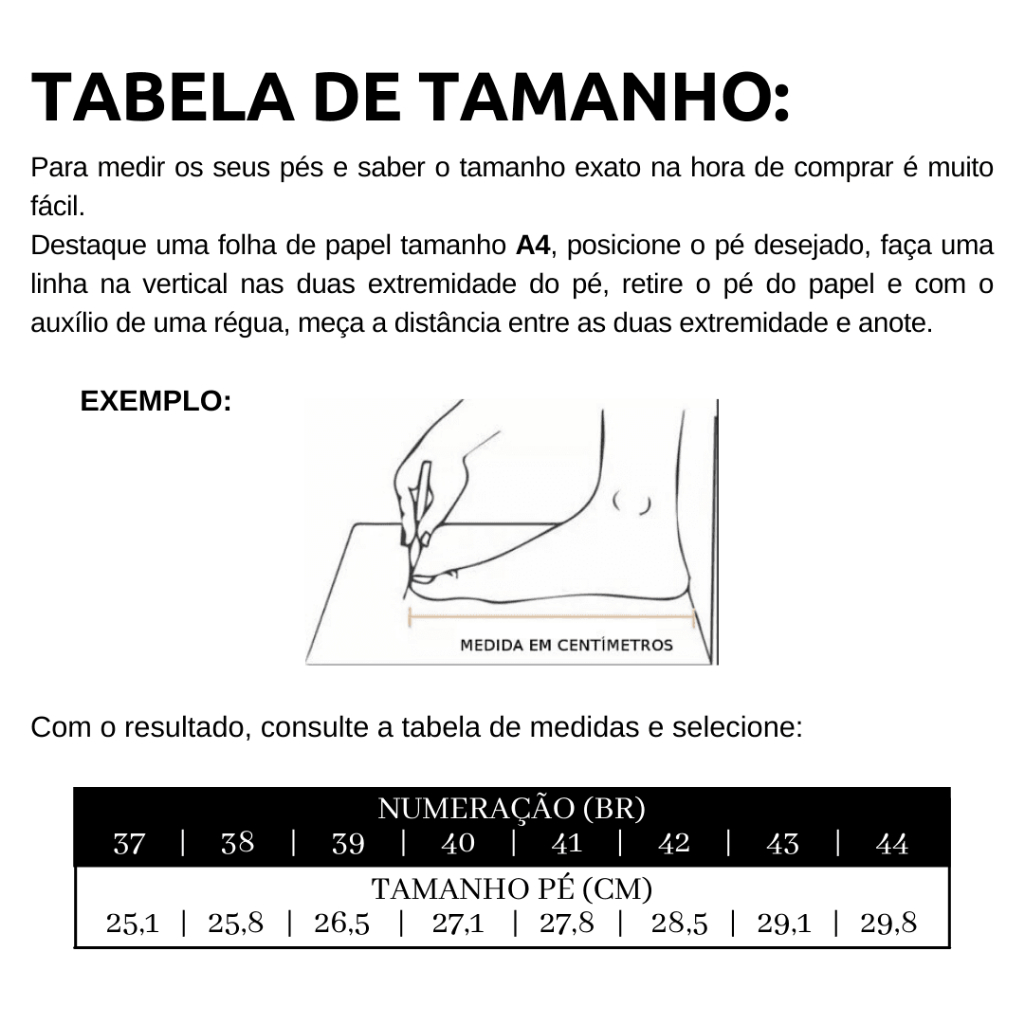 TABELA DE TAMANHO:

Para medir os seus pés e saber o tamanho exato na hora de comprar é muito fácil.

Destaque uma folha de papel tamanho A4, posicione o pé desejado, faça uma linha na vertical nas duas extremidade do pé, retire o pé do papel e com o auxílio de uma régua, meça a distância entre as duas extremidade e anote.

EXEMPLO:

MEDIDA EM CENTÍMETROS

Com o resultado, consulte a tabela de medidas e selecione:

NUMERAÇÃO (BR)
37 | 38 | 39 | 40 | 41 | 42 | 43 | 44

TAMANHO PÉ (CM)
25,1 | 25,8 | 26,5 | 27,1 | 27,8 | 28,5 | 29,1 | 29,8